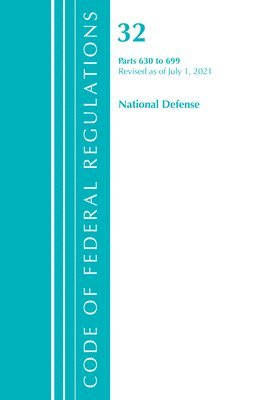 CODE OF FEDERAL REGULATIONS

32

Parts 630 to 699
Revised as of July 1, 2021

National Defense